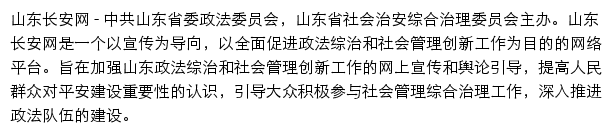 山东长安网 - 中共山东省委政法委员会，山东省社会治安综合治理委员会主办。山东长安网是一个以宣传为导向，以全面促进政法综治和社会管理创新工作为目的的网络平台。旨在加强山东政法综治和社会管理创新工作的网上宣传和舆论引导，提高人民群众对平安建设重要性的认识，引导大众积极参与社会管理综合治理工作，深入推进政法队伍的建设。